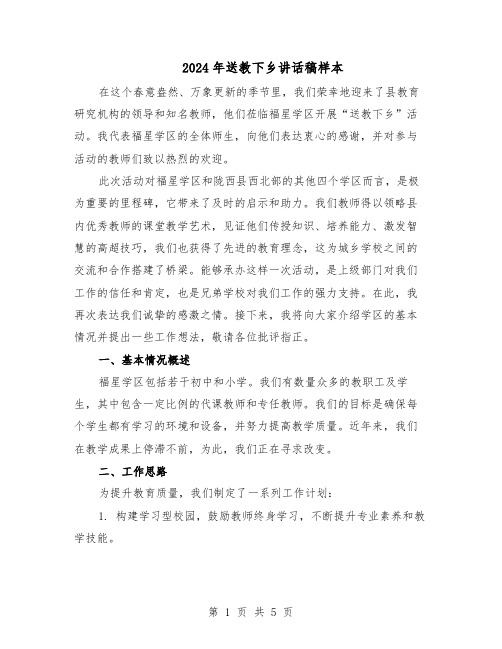 2024 年送教下乡讲话稿样本

在这个春意盎然、万象更新的季节里，我们荣幸地迎来了县教育研究机构的领导和知名教师，他们莅临福星学区开展“送教下乡”活动。我代表福星学区的全体师生，向他们表达衷心的感谢，并对参与活动的教师们致以热烈的欢迎。

此次活动对福星学区和陇西县西北部的其他四个学区而言，是极为重要的里程碑，它带来了及时的启示和助力。我们教师得以领略县内优秀教师的课堂教学艺术，见证他们传授知识、培养能力、激发智慧的高超技巧，我们也获得了先进的教育理念，这为城乡学校之间的交流和合作搭建了桥梁。能够承办这样一次活动，是上级部门对我们工作的信任和肯定，也是兄弟学校对我们工作的强力支持。在此，我再次表达我们诚挚的感激之情。接下来，我将向大家介绍学区的基本情况并提出一些工作想法，敬请各位批评指正。

一、基本情况概述

福星学区包括若干初中和小学。我们有数量众多的教职工及学生，其中包含一定比例的代课教师和专任教师。我们的目标是确保每个学生都有学习的环境和设备，并努力提高教学质量。近年来，我们在教学成果上停滞不前，为此，我们正在寻求改变。

二、工作思路

为提升教育质量，我们制定了一系列工作计划：

1. 构建学习型校园，鼓励教师终身学习，不断提升专业素养和教学技能。

第 1 页 共 5 页